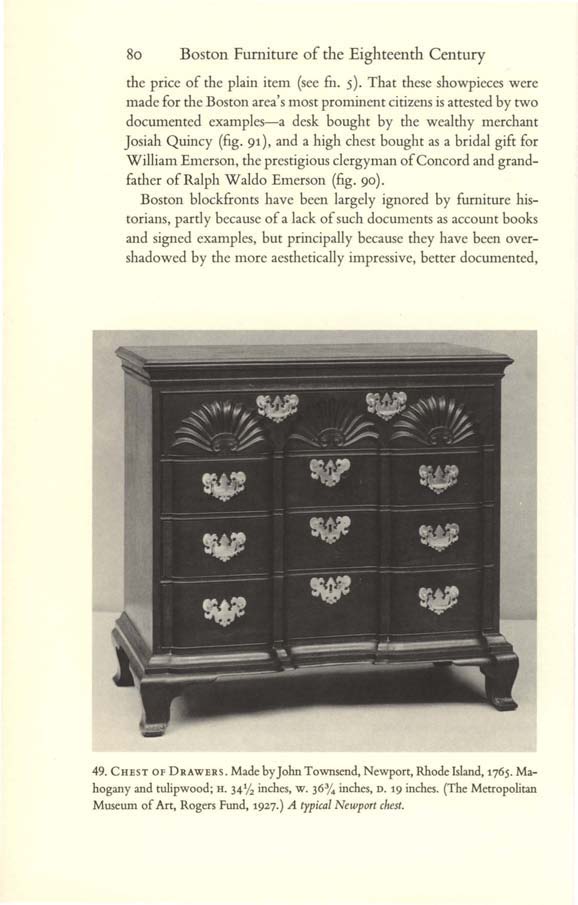 80 Boston Furniture of the Eighteenth Century

the price of the plain item (see fn. 5). That these showpieces were made for the Boston area's most prominent citizens is attested by two documented examples—a desk bought by the wealthy merchant Josiah Quincy (fig. 91), and a high chest bought as a bridal gift for William Emerson, the prestigious clergyman of Concord and grandfather of Ralph Waldo Emerson (fig. 90).

Boston blockfronts have been largely ignored by furniture historians, partly because of a lack of such documents as account books and signed examples, but principally because they have been overshadowed by the more aesthetically impressive, better documented,

49. CHEST OF DRAWERS. Made by John Townsend, Newport, Rhode Island, 1765. Mahogany and tulipwood; H. $34\frac{1}{2}$ inches, W. $36\frac{3}{4}$ inches, D. 19 inches. (The Metropolitan Museum of Art, Rogers Fund, 1927.) A typical Newport chest.